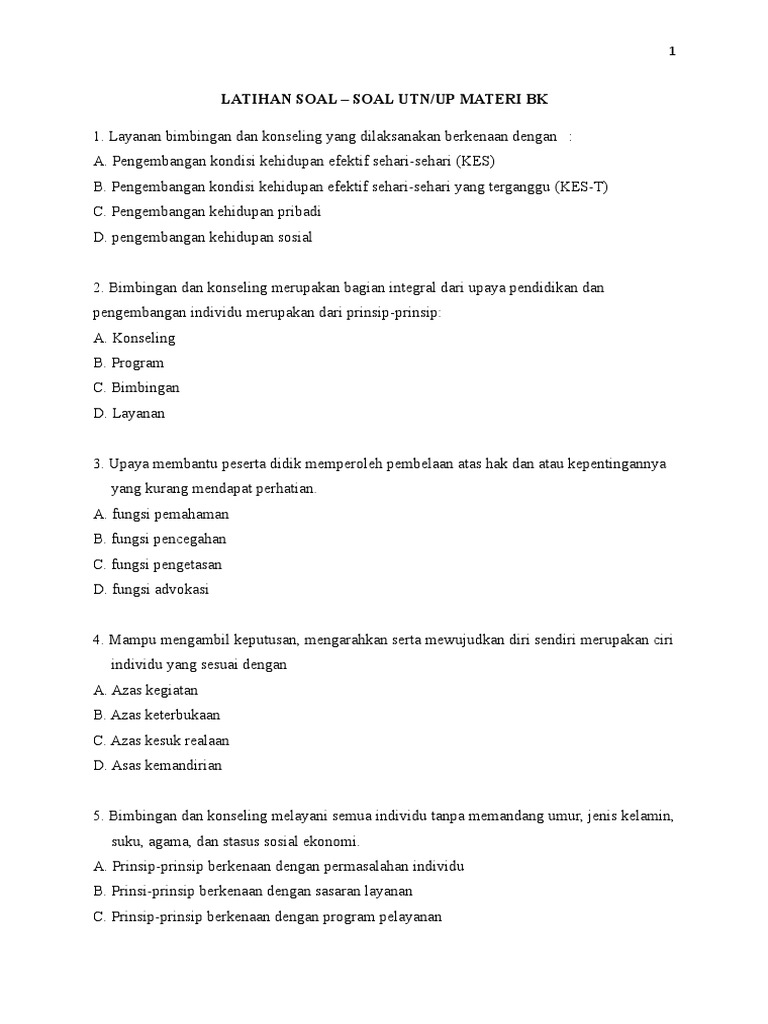 1

LATIHAN SOAL – SOAL UTN/UP MATERI BK

1. Layanan bimbingan dan konseling yang dilaksanakan berkenaan dengan :
A. Pengembangan kondisi kehidupan efektif sehari-sehari (KES)
B. Pengembangan kondisi kehidupan efektif sehari-sehari yang terganggu (KES-T)
C. Pengembangan kehidupan pribadi
D. pengembangan kehidupan sosial

2. Bimbingan dan konseling merupakan bagian integral dari upaya pendidikan dan pengembangan individu merupakan dari prinsip-prinsip:
A. Konseling
B. Program
C. Bimbingan
D. Layanan

3. Upaya membantu peserta didik memperoleh pembelaan atas hak dan atau kepentingannya yang kurang mendapat perhatian.
A. fungsi pemahaman
B. fungsi pencegahan
C. fungsi pengetasan
D. fungsi advokasi

4. Mampu mengambil keputusan, mengarahkan serta mewujudkan diri sendiri merupakan ciri individu yang sesuai dengan
A. Azas kegiatan
B. Azas keterbukaan
C. Azas kesuk realaan
D. Asas kemandirian

5. Bimbingan dan konseling melayani semua individu tanpa memandang umur, jenis kelamin, suku, agama, dan stasus sosial ekonomi.
A. Prinsip-prinsip berkenaan dengan permasalahan individu
B. Prinsi-prinsip berkenaan dengan sasaran layanan
C. Prinsip-prinsip berkenaan dengan program pelayanan